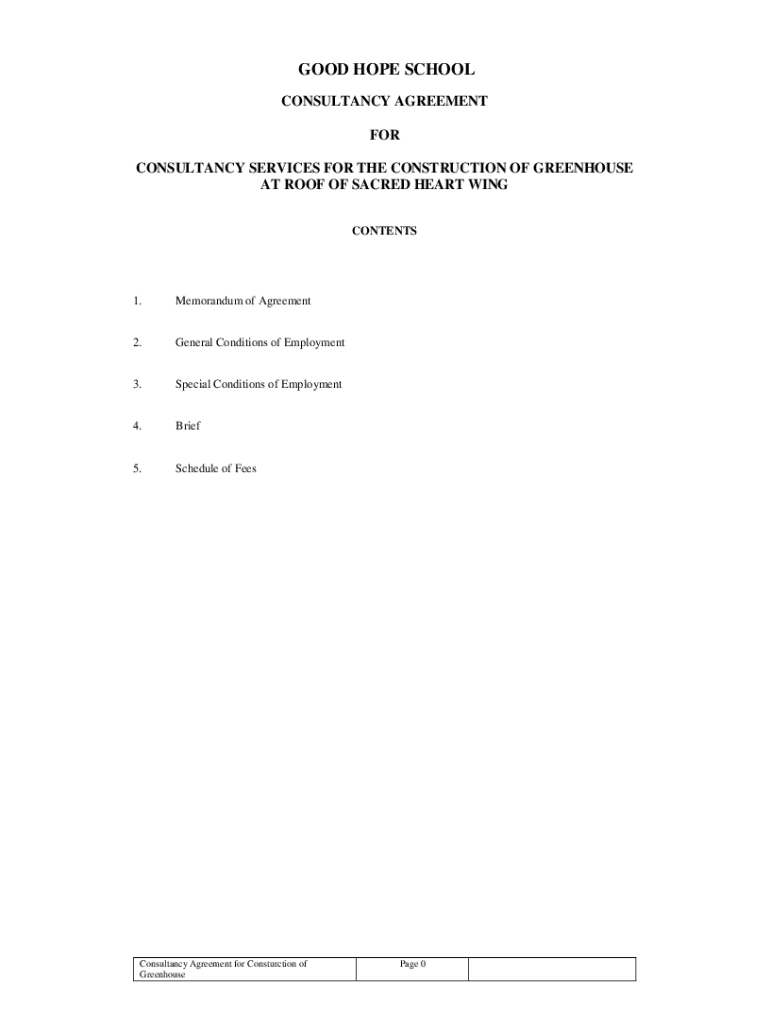 GOOD HOPE SCHOOL

CONSULTANCY AGREEMENT

FOR

CONSULTANCY SERVICES FOR THE CONSTRUCTION OF GREENHOUSE AT ROOF OF SACRED HEART WING

CONTENTS

1. Memorandum of Agreement

2. General Conditions of Employment

3. Special Conditions of Employment

4. Brief

5. Schedule of Fees

| Consultancy Agreement for Consturction of Greenhouse | Page 0 | |
|---|---|---|